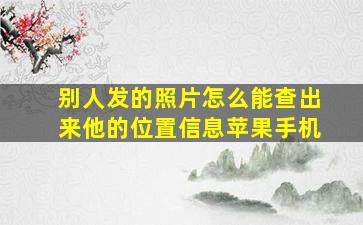 别人发的照片怎么能查出来他的位置信息苹果手机